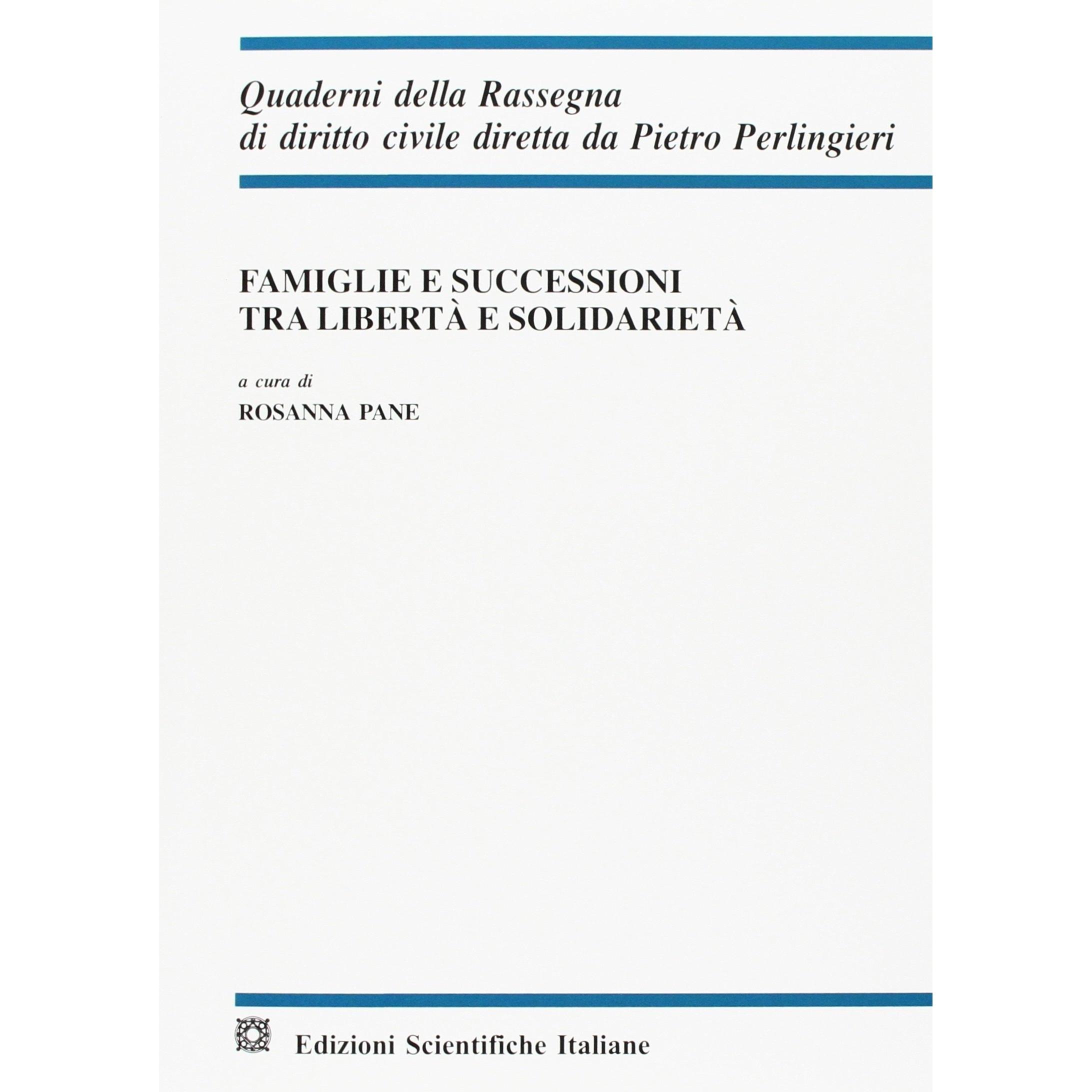 Quaderni della Rassegna
di diritto civile diretta da Pietro Perlingieri

FAMIGLIE E SUCCESSIONI
TRA LIBERTÀ E SOLIDARIETÀ

a cura di
ROSANNA PANE

Edizioni Scientifiche Italiane